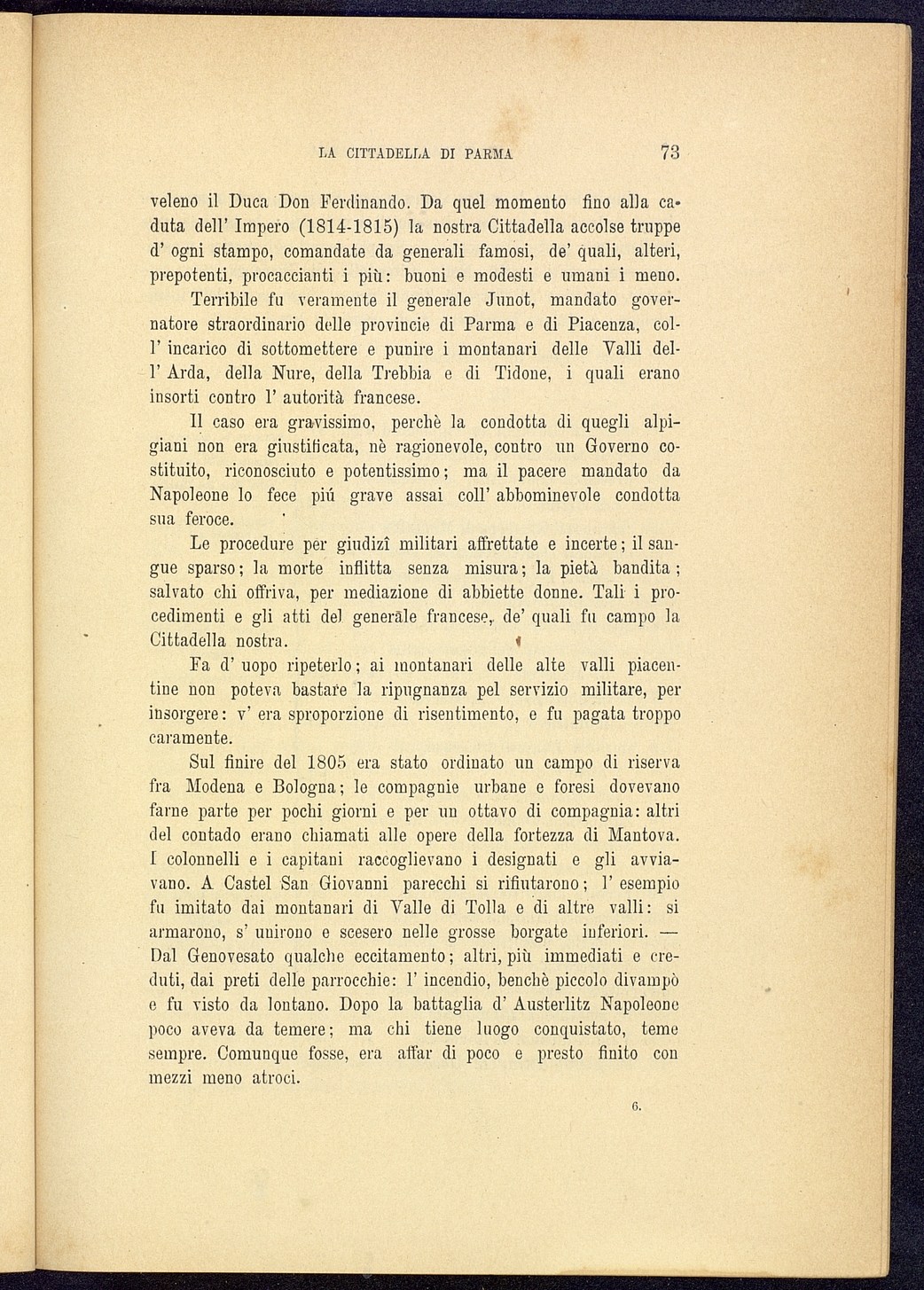 LA CITTADELLA DI PARMA 73

veleno il Duca Don Ferdinando. Da quel momento fino alla caduta dell' Impero (1814-1815) la nostra Cittadella accolse truppe d' ogni stampo, comandate da generali famosi, de' quali, alteri, prepotenti, procaccianti i più: buoni e modesti e umani i meno.

Terribile fu veramente il generale Junot, mandato governatore straordinario delle provincie di Parma e di Piacenza, coll' incarico di sottomettere e punire i montanari delle Valli dell' Arda, della Nure, della Trebbia e di Tidone, i quali erano insorti contro l' autorità francese.

Il caso era gravissimo, perchè la condotta di quegli alpigiani non era giustificata, nè ragionevole, contro un Governo costituito, riconosciuto e potentissimo; ma il pacere mandato da Napoleone lo fece piú grave assai coll' abbominevole condotta sua feroce.

Le procedure per giudizî militari affrettate e incerte; il sangue sparso; la morte inflitta senza misura; la pietà bandita; salvato chi offriva, per mediazione di abbiette donne. Tali i procedimenti e gli atti del generale francese, de' quali fu campo la Cittadella nostra.

Fa d' uopo ripeterlo; ai montanari delle alte valli piacentine non poteva bastare la ripugnanza pel servizio militare, per insorgere: v' era sproporzione di risentimento, e fu pagata troppo caramente.

Sul finire del 1805 era stato ordinato un campo di riserva fra Modena e Bologna; le compagnie urbane e foresi dovevano farne parte per pochi giorni e per un ottavo di compagnia: altri del contado erano chiamati alle opere della fortezza di Mantova. I colonnelli e i capitani raccoglievano i designati e gli avviavano. A Castel San Giovanni parecchi si rifiutarono; l' esempio fu imitato dai montanari di Valle di Tolla e di altre valli: si armarono, s' unirono e scesero nelle grosse borgate inferiori. — Dal Genovesato qualche eccitamento; altri, più immediati e creduti, dai preti delle parrocchie: l' incendio, benchè piccolo divampò e fu visto da lontano. Dopo la battaglia d' Austerlitz Napoleone poco aveva da temere; ma chi tiene luogo conquistato, teme sempre. Comunque fosse, era affar di poco e presto finito con mezzi meno atroci.

6.